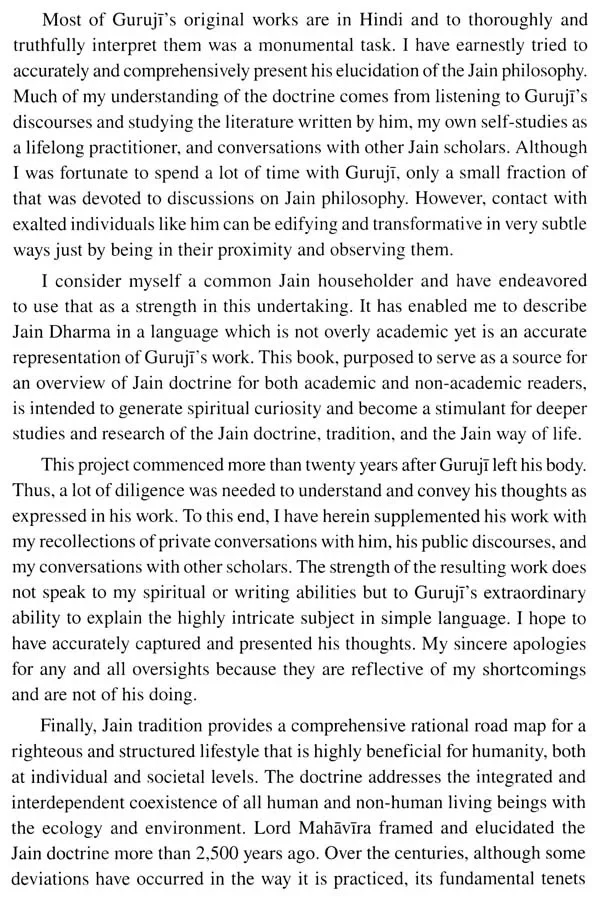 Most of Gurujī's original works are in Hindi and to thoroughly and truthfully interpret them was a monumental task. I have earnestly tried to accurately and comprehensively present his elucidation of the Jain philosophy. Much of my understanding of the doctrine comes from listening to Gurujī's discourses and studying the literature written by him, my own self-studies as a lifelong practitioner, and conversations with other Jain scholars. Although I was fortunate to spend a lot of time with Gurujī, only a small fraction of that was devoted to discussions on Jain philosophy. However, contact with exalted individuals like him can be edifying and transformative in very subtle ways just by being in their proximity and observing them.

I consider myself a common Jain householder and have endeavored to use that as a strength in this undertaking. It has enabled me to describe Jain Dharma in a language which is not overly academic yet is an accurate representation of Gurujī's work. This book, purposed to serve as a source for an overview of Jain doctrine for both academic and non-academic readers, is intended to generate spiritual curiosity and become a stimulant for deeper studies and research of the Jain doctrine, tradition, and the Jain way of life.

This project commenced more than twenty years after Gurujī left his body. Thus, a lot of diligence was needed to understand and convey his thoughts as expressed in his work. To this end, I have herein supplemented his work with my recollections of private conversations with him, his public discourses, and my conversations with other scholars. The strength of the resulting work does not speak to my spiritual or writing abilities but to Gurujī's extraordinary ability to explain the highly intricate subject in simple language. I hope to have accurately captured and presented his thoughts. My sincere apologies for any and all oversights because they are reflective of my shortcomings and are not of his doing.

Finally, Jain tradition provides a comprehensive rational road map for a righteous and structured lifestyle that is highly beneficial for humanity, both at individual and societal levels. The doctrine addresses the integrated and interdependent coexistence of all human and non-human living beings with the ecology and environment. Lord Mahāvīra framed and elucidated the Jain doctrine more than 2,500 years ago. Over the centuries, although some deviations have occurred in the way it is practiced, its fundamental tenets